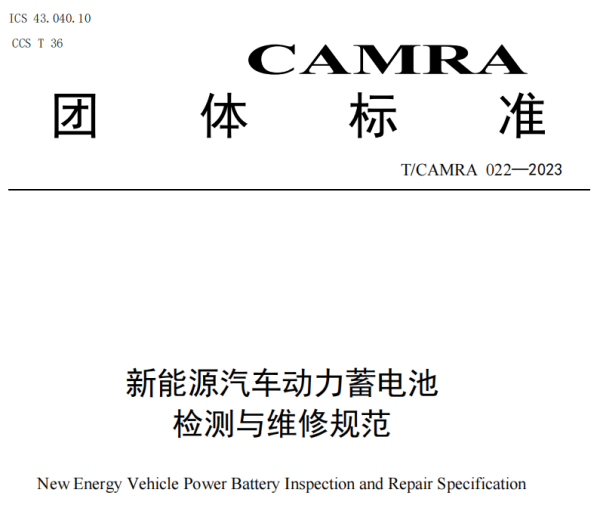 ICS 43.040.10

CCS T 36

CAMRA

团 体 标 准

T/CAMRA 022—2023

新能源汽车动力蓄电池
检测与维修规范

New Energy Vehicle Power Battery Inspection and Repair Specification